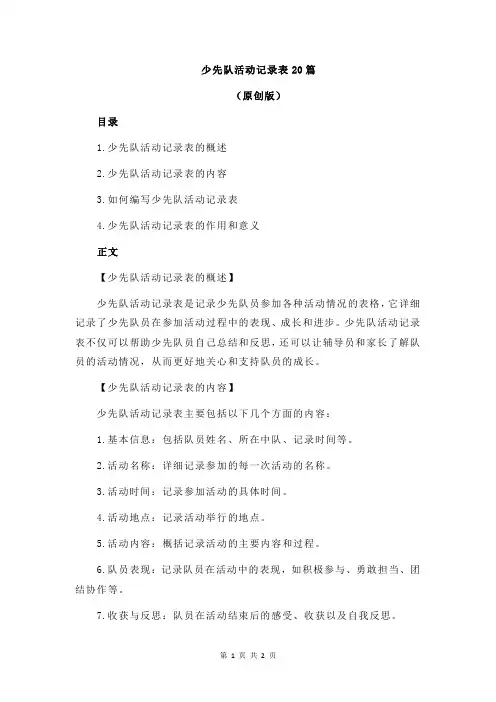 少先队活动记录表 20 篇

（原创版）

目录

1.少先队活动记录表的概述

2.少先队活动记录表的内容

3.如何编写少先队活动记录表

4.少先队活动记录表的作用和意义

正文

【少先队活动记录表的概述】

少先队活动记录表是记录少先队员参加各种活动情况的表格，它详细记录了少先队员在参加活动过程中的表现、成长和进步。少先队活动记录表不仅可以帮助少先队员自己总结和反思，还可以让辅导员和家长了解队员的活动情况，从而更好地关心和支持队员的成长。

【少先队活动记录表的内容】

少先队活动记录表主要包括以下几个方面的内容：

1.基本信息：包括队员姓名、所在中队、记录时间等。

2.活动名称：详细记录参加的每一次活动的名称。

3.活动时间：记录参加活动的具体时间。

4.活动地点：记录活动举行的地点。

5.活动内容：概括记录活动的主要内容和过程。

6.队员表现：记录队员在活动中的表现，如积极参与、勇敢担当、团结协作等。

7.收获与反思：队员在活动结束后的感受、收获以及自我反思。

第 1 页 共 2 页